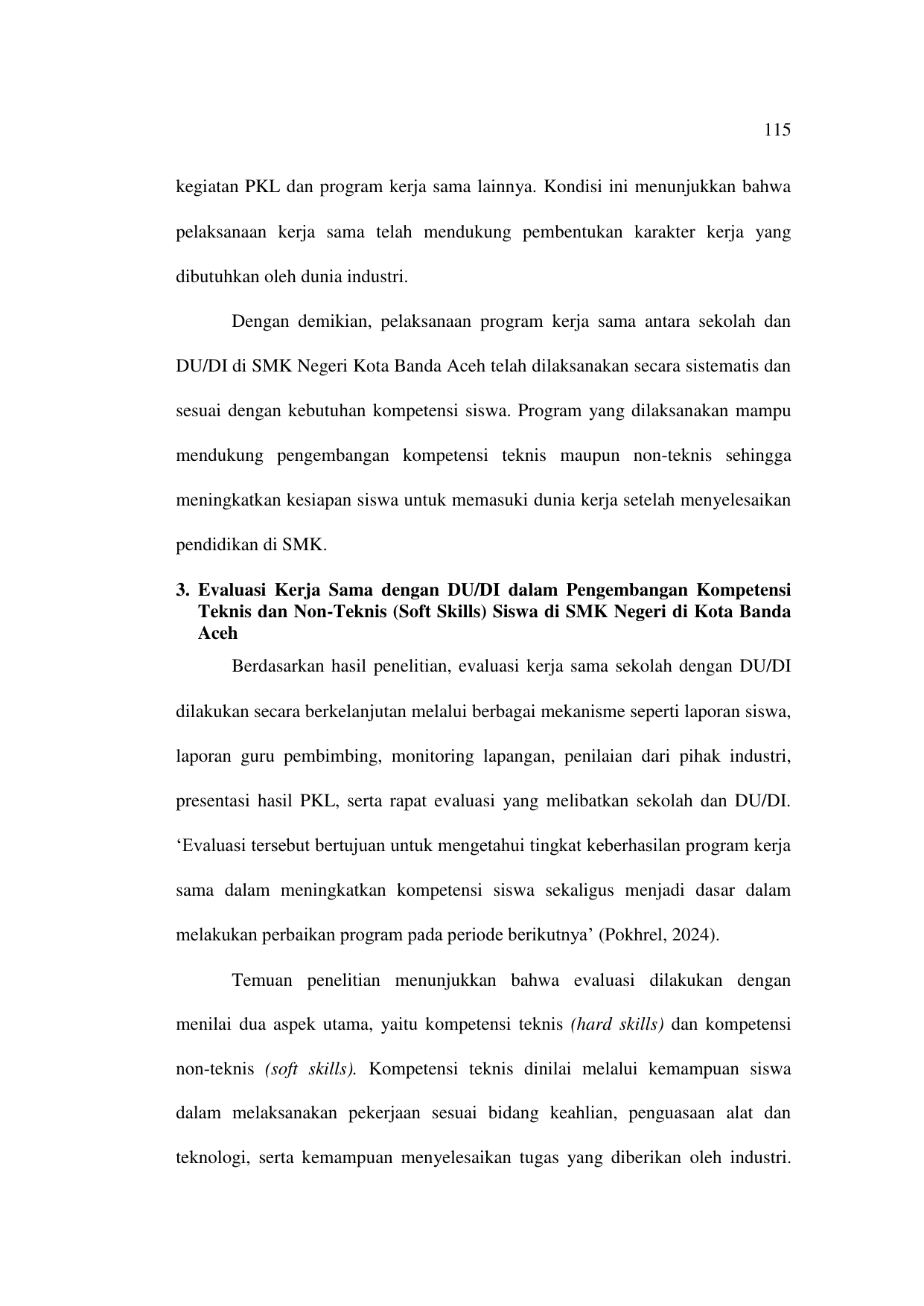 115

kegiatan PKL dan program kerja sama lainnya. Kondisi ini menunjukkan bahwa pelaksanaan kerja sama telah mendukung pembentukan karakter kerja yang dibutuhkan oleh dunia industri.

Dengan demikian, pelaksanaan program kerja sama antara sekolah dan DU/DI di SMK Negeri Kota Banda Aceh telah dilaksanakan secara sistematis dan sesuai dengan kebutuhan kompetensi siswa. Program yang dilaksanakan mampu mendukung pengembangan kompetensi teknis maupun non-teknis sehingga meningkatkan kesiapan siswa untuk memasuki dunia kerja setelah menyelesaikan pendidikan di SMK.

3. Evaluasi Kerja Sama dengan DU/DI dalam Pengembangan Kompetensi Teknis dan Non-Teknis (Soft Skills) Siswa di SMK Negeri di Kota Banda Aceh

Berdasarkan hasil penelitian, evaluasi kerja sama sekolah dengan DU/DI dilakukan secara berkelanjutan melalui berbagai mekanisme seperti laporan siswa, laporan guru pembimbing, monitoring lapangan, penilaian dari pihak industri, presentasi hasil PKL, serta rapat evaluasi yang melibatkan sekolah dan DU/DI. ‘Evaluasi tersebut bertujuan untuk mengetahui tingkat keberhasilan program kerja sama dalam meningkatkan kompetensi siswa sekaligus menjadi dasar dalam melakukan perbaikan program pada periode berikutnya’ (Pokhrel, 2024).

Temuan penelitian menunjukkan bahwa evaluasi dilakukan dengan menilai dua aspek utama, yaitu kompetensi teknis (hard skills) dan kompetensi non-teknis (soft skills). Kompetensi teknis dinilai melalui kemampuan siswa dalam melaksanakan pekerjaan sesuai bidang keahlian, penguasaan alat dan teknologi, serta kemampuan menyelesaikan tugas yang diberikan oleh industri.